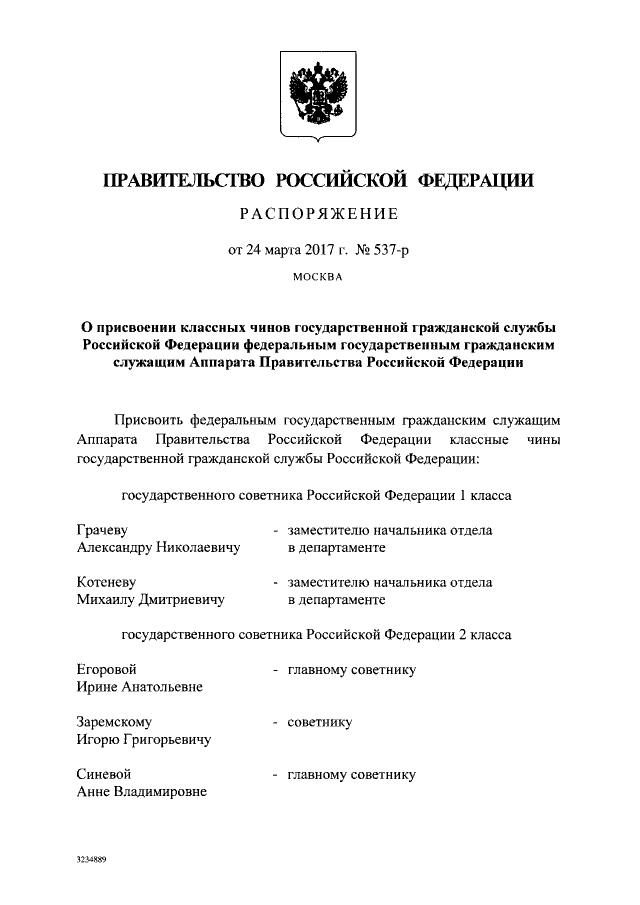 ПРАВИТЕЛЬСТВО РОССИЙСКОЙ ФЕДЕРАЦИИ

РАСПОРЯЖЕНИЕ

от 24 марта 2017 г. № 537-р

МОСКВА

О присвоении классных чинов государственной гражданской службы Российской Федерации федеральным государственным гражданским служащим Аппарата Правительства Российской Федерации

Присвоить федеральным государственным гражданским служащим Аппарата Правительства Российской Федерации классные чины государственной гражданской службы Российской Федерации:

государственного советника Российской Федерации 1 класса

Грачеву Александру Николаевичу - заместителю начальника отдела в департаменте

Котеневу Михаилу Дмитриевичу - заместителю начальника отдела в департаменте

государственного советника Российской Федерации 2 класса

Егоровой Ирине Анатольевне - главному советнику

Заремскому Игорю Григорьевичу - советнику

Синевой Анне Владимировне - главному советнику

3234889